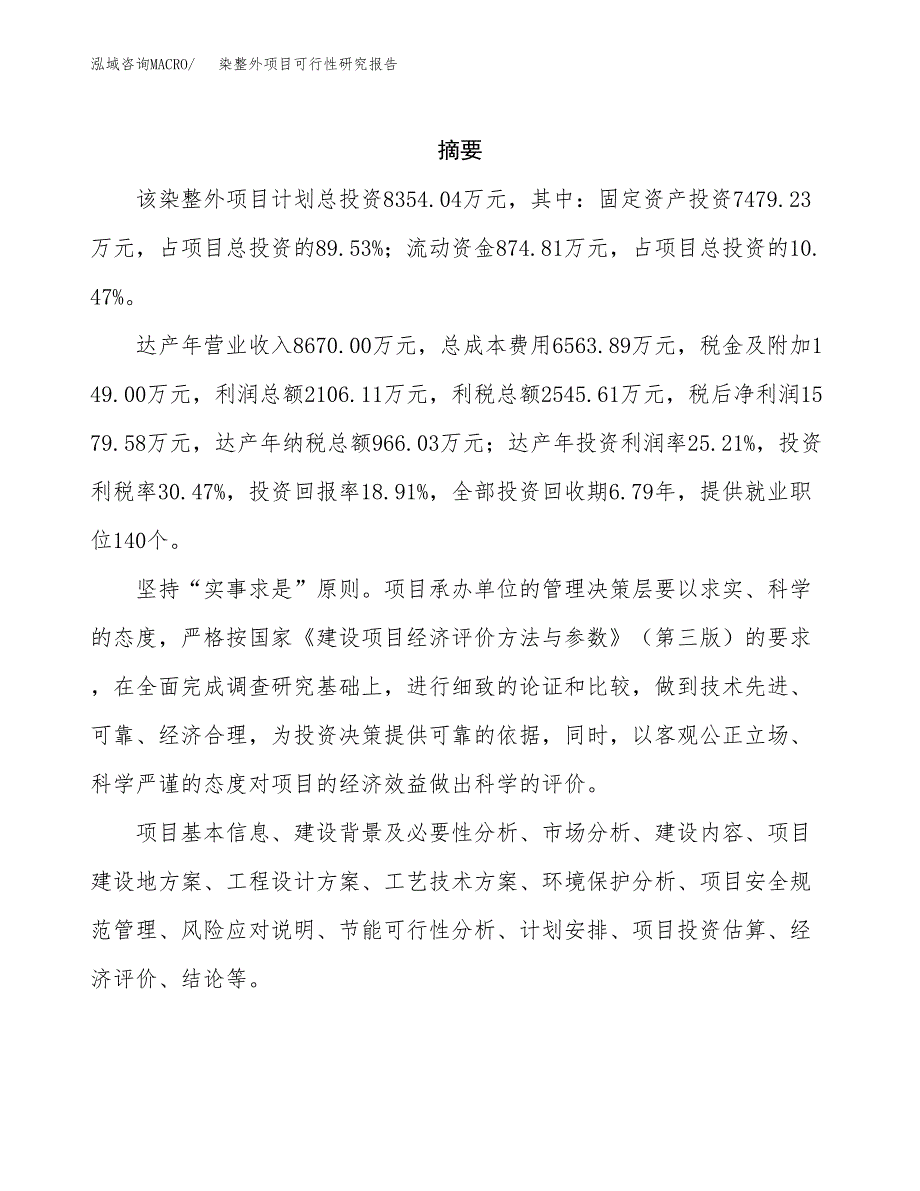 泓域咨询MACRO/　染整外项目可行性研究报告

摘要

该染整外项目计划总投资8354.04万元，其中：固定资产投资7479.23万元，占项目总投资的89.53%；流动资金874.81万元，占项目总投资的10.47%。

达产年营业收入8670.00万元，总成本费用6563.89万元，税金及附加149.00万元，利润总额2106.11万元，利税总额2545.61万元，税后净利润1579.58万元，达产年纳税总额966.03万元；达产年投资利润率25.21%，投资利税率30.47%，投资回报率18.91%，全部投资回收期6.79年，提供就业职位140个。

坚持“实事求是”原则。项目承办单位的管理决策层要以求实、科学的态度，严格按国家《建设项目经济评价方法与参数》（第三版）的要求，在全面完成调查研究基础上，进行细致的论证和比较，做到技术先进、可靠、经济合理，为投资决策提供可靠的依据，同时，以客观公正立场、科学严谨的态度对项目的经济效益做出科学的评价。

项目基本信息、建设背景及必要性分析、市场分析、建设内容、项目建设地方案、工程设计方案、工艺技术方案、环境保护分析、项目安全规范管理、风险应对说明、节能可行性分析、计划安排、项目投资估算、经济评价、结论等。